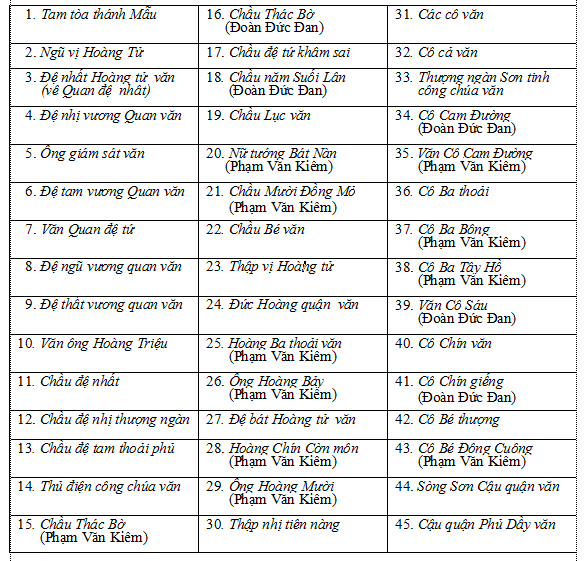 | | | |
|---|---|---|
| 1. Tam tòa thánh Mẫu | 16. Chầu Thác Bờ (Đoàn Đức Đan) | 31. Các cô văn |
| 2. Ngũ vị Hoàng Tử | 17. Chầu đệ tứ khâm sai | 32. Cô cả văn |
| 3. Đệ nhất Hoàng tử văn (về Quan đệ nhất) | 18. Chầu năm Suối Lân (Đoàn Đức Đan) | 33. Thượng ngàn Sơn tinh công chúa văn |
| 4. Đệ nhị vương Quan văn | 19. Chầu Lục văn | 34. Cô Cam Đường (Đoàn Đức Đan) |
| 5. Ông giám sát văn | 20. Nữ tướng Bát Nàn (Phạm Văn Kiêm) | 35. Văn Cô Cam Đường (Phạm Văn Kiêm) |
| 6. Đệ tam vương Quan văn | 21. Chầu Mười Đồng Mỏ (Phạm Văn Kiêm) | 36. Cô Ba thoải |
| 7. Văn Quan đệ tứ | 22. Chầu Bé văn | 37. Cô Ba Bông (Phạm Văn Kiêm) |
| 8. Đệ ngũ vương quan văn | 23. Thập vị Hoàng tử | 38. Cô Ba Tây Hồ (Phạm Văn Kiêm) |
| 9. Đệ thất vương quan văn | 24. Đức Hoàng quận văn | 39. Văn Cô Sáu (Đoàn Đức Đan) |
| 10. Văn ông Hoàng Triệu | 25. Hoàng Ba thoải văn (Phạm Văn Kiêm) | 40. Cô Chín văn |
| 11. Chầu đệ nhất | 26. Ông Hoàng Bảy (Phạm Văn Kiêm) | 41. Cô Chín giếng (Đoàn Đức Đan) |
| 12. Chầu đệ nhị thượng ngàn | 27. Đệ bát Hoàng tử văn | 42. Cô Bé thượng |
| 13. Chầu đệ tam thoải phủ | 28. Hoàng Chín Cờn môn (Phạm Văn Kiêm) | 43. Cô Bé Đông Cuông (Phạm Văn Kiêm) |
| 14. Thủ điện công chúa văn | 29. Ông Hoàng Mười (Phạm Văn Kiêm) | 44. Sòng Sơn Cậu quận văn |
| 15. Chầu Thác Bờ (Phạm Văn Kiêm) | 30. Thập nhị tiên nàng | 45. Cậu quận Phủ Dầy văn |